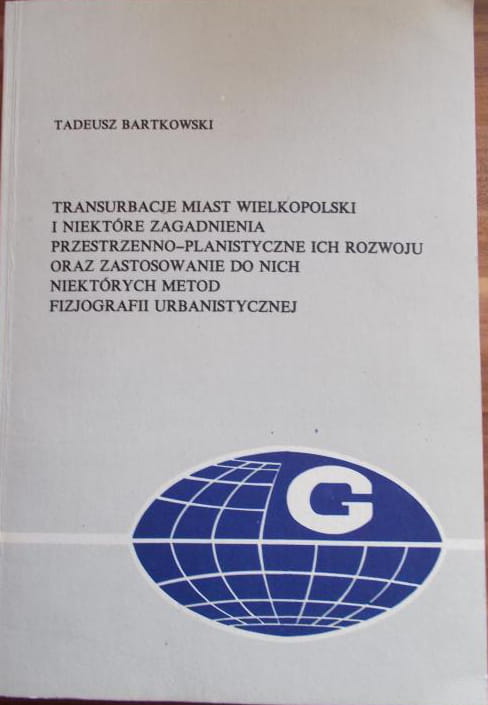 TADEUSZ BARTKOWSKI

TRANSURBACJE MIAST WIELKOPOLSKI
I NIEKTÓRE ZAGADNIENIA
PRZESTRZENNO-PLANISTYCZNE ICH ROZWOJU
ORAZ ZASTOSOWANIE DO NICH
NIEKTÓRYCH METOD
FIZJOGRAFII URBANISTYCZNEJ

G